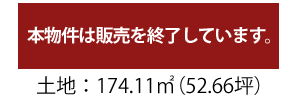 本物件は販売を終了しています。

土地：174.11㎡（52.66坪）